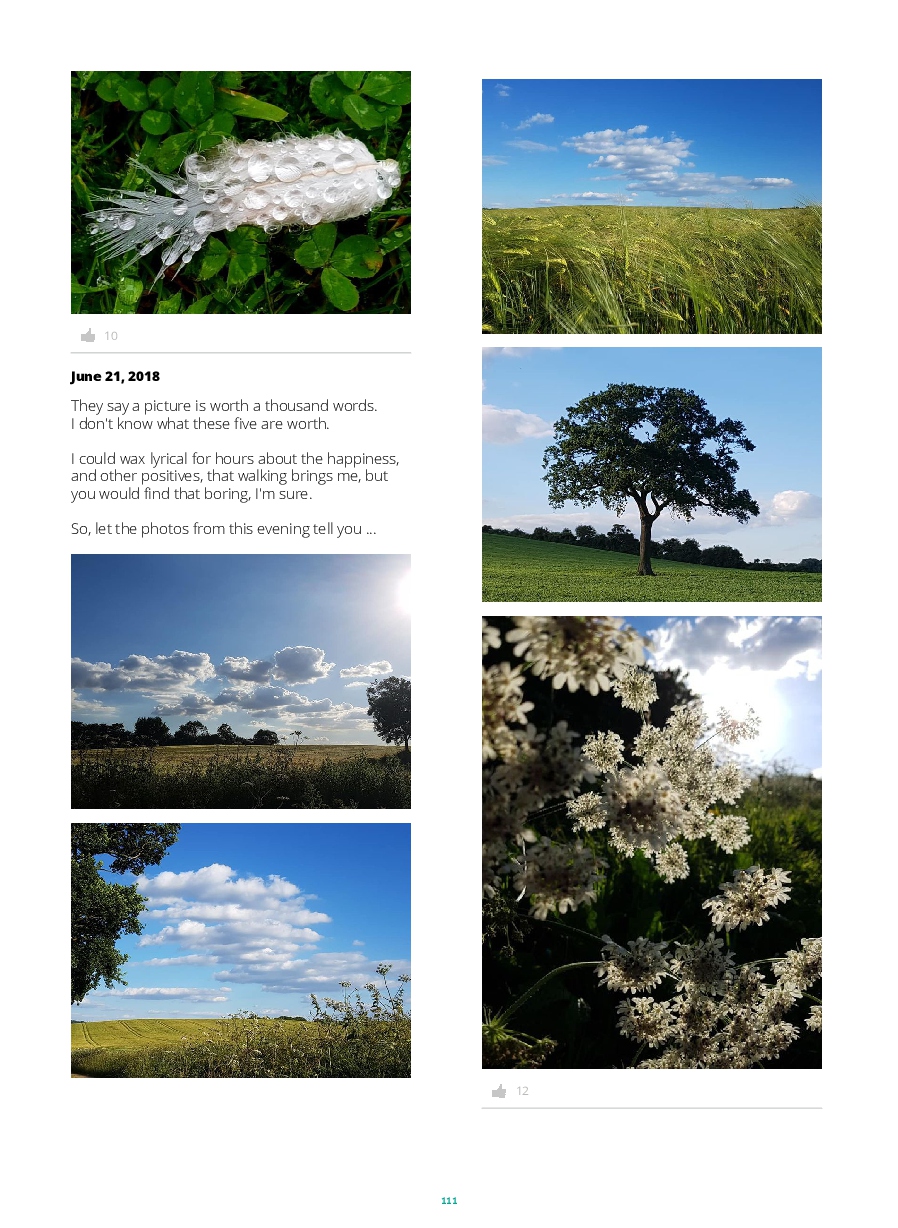 10

June 21, 2018

They say a picture is worth a thousand words. I don't know what these five are worth.

I could wax lyrical for hours about the happiness, and other positives, that walking brings me, but you would find that boring, I'm sure.

So, let the photos from this evening tell you ...

12

111